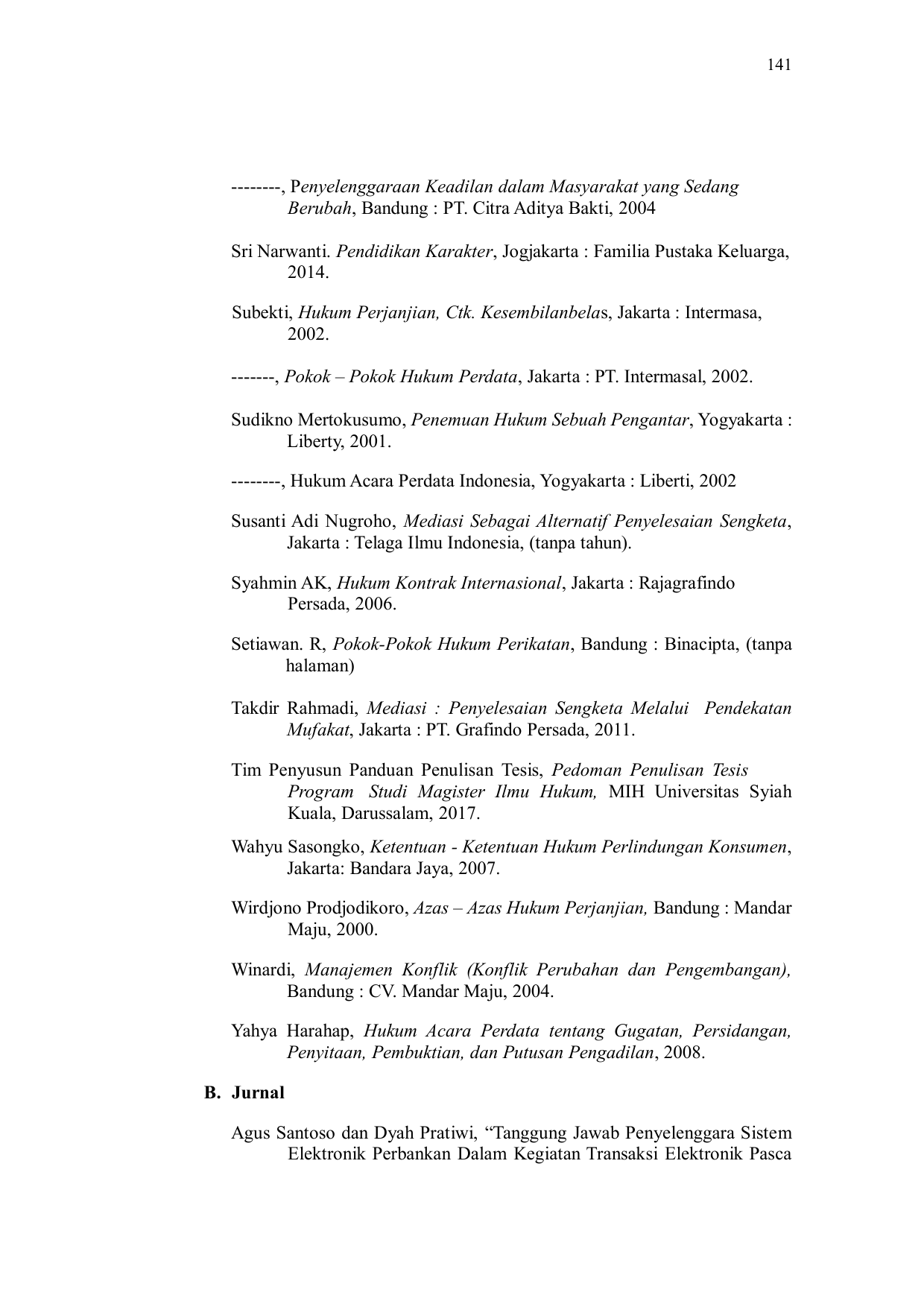 141

--------, Penyelenggaraan Keadilan dalam Masyarakat yang Sedang Berubah, Bandung : PT. Citra Aditya Bakti, 2004

Sri Narwanti. Pendidikan Karakter, Jogjakarta : Familia Pustaka Keluarga, 2014.

Subekti, Hukum Perjanjian, Ctk. Kesembilanbelas, Jakarta : Intermasa, 2002.

-------, Pokok – Pokok Hukum Perdata, Jakarta : PT. Intermasal, 2002.

Sudikno Mertokusumo, Penemuan Hukum Sebuah Pengantar, Yogyakarta : Liberty, 2001.

--------, Hukum Acara Perdata Indonesia, Yogyakarta : Liberti, 2002

Susanti Adi Nugroho, Mediasi Sebagai Alternatif Penyelesaian Sengketa, Jakarta : Telaga Ilmu Indonesia, (tanpa tahun).

Syahmin AK, Hukum Kontrak Internasional, Jakarta : Rajagrafindo Persada, 2006.

Setiawan. R, Pokok-Pokok Hukum Perikatan, Bandung : Binacipta, (tanpa halaman)

Takdir Rahmadi, Mediasi : Penyelesaian Sengketa Melalui Pendekatan Mufakat, Jakarta : PT. Grafindo Persada, 2011.

Tim Penyusun Panduan Penulisan Tesis, Pedoman Penulisan Tesis Program Studi Magister Ilmu Hukum, MIH Universitas Syiah Kuala, Darussalam, 2017.

Wahyu Sasongko, Ketentuan - Ketentuan Hukum Perlindungan Konsumen, Jakarta: Bandara Jaya, 2007.

Wirdjono Prodjodikoro, Azas – Azas Hukum Perjanjian, Bandung : Mandar Maju, 2000.

Winardi, Manajemen Konflik (Konflik Perubahan dan Pengembangan), Bandung : CV. Mandar Maju, 2004.

Yahya Harahap, Hukum Acara Perdata tentang Gugatan, Persidangan, Penyitaan, Pembuktian, dan Putusan Pengadilan, 2008.

B. Jurnal

Agus Santoso dan Dyah Pratiwi, “Tanggung Jawab Penyelenggara Sistem Elektronik Perbankan Dalam Kegiatan Transaksi Elektronik Pasca